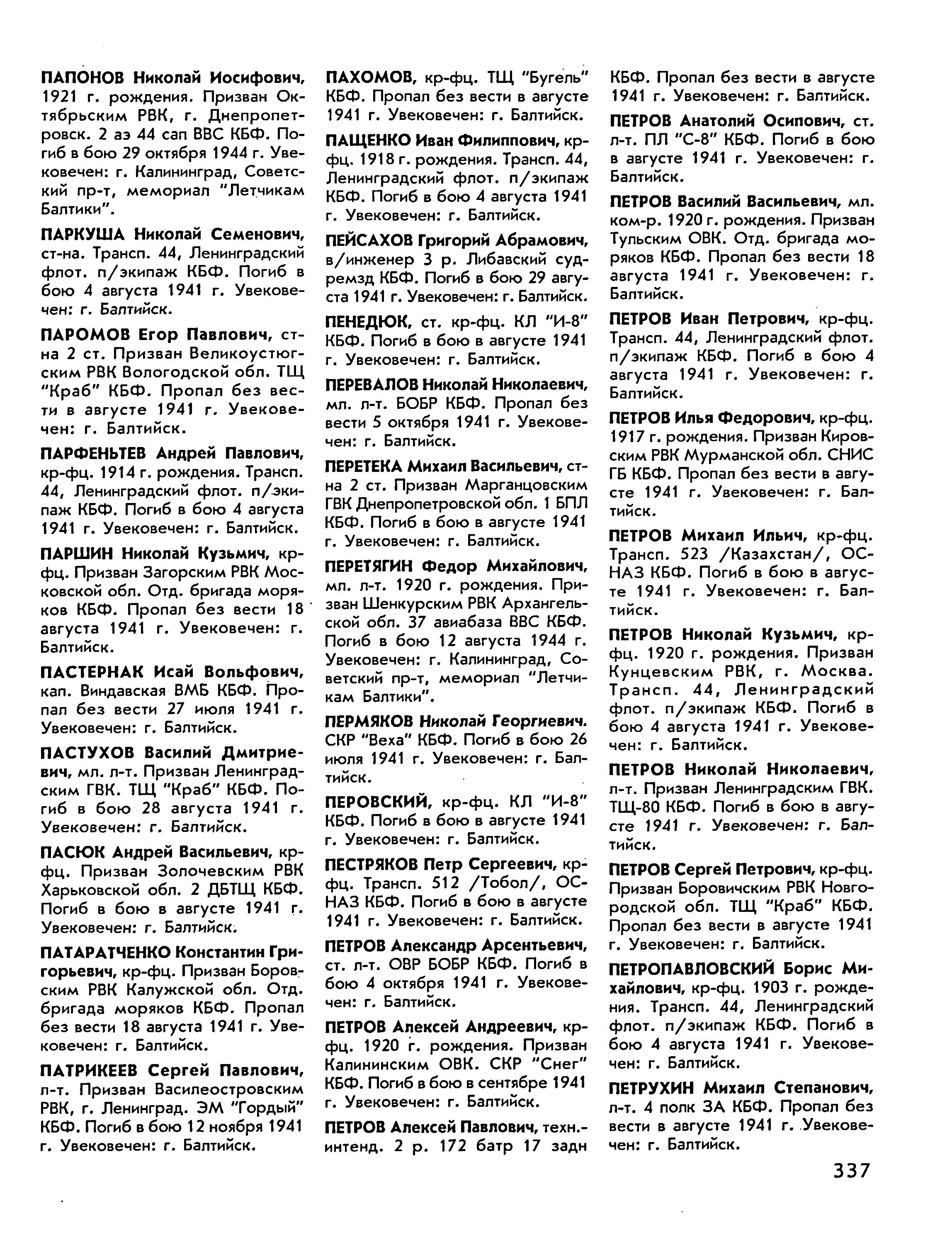 ПАПОНОВ Николай Иосифович, 1921 г. рождения. Призван Октябрьским РВК, г. Днепропетровск. 2 аэ 44 сап ВВС КБФ. Погиб в бою 29 октября 1944 г. Увековечен: г. Калининград, Советский пр-т, мемориал "Летчикам Балтики".

ПАРКУША Николай Семенович, ст-на. Трансп. 44, Ленинградский флот. п/экипаж КБФ. Погиб в бою 4 августа 1941 г. Увековечен: г. Балтийск.

ПАРОМОВ Егор Павлович, ст-на 2 ст. Призван Великоустюгским РВК Вологодской обл. ТЩ "Краб" КБФ. Пропал без вести в августе 1941 г. Увековечен: г. Балтийск.

ПАРФЕНЬТЕВ Андрей Павлович, кр-фц. 1914 г. рождения. Трансп. 44, Ленинградский флот. п/экипаж КБФ. Погиб в бою 4 августа 1941 г. Увековечен: г. Балтийск.

ПАРШИН Николай Кузьмич, кр-фц. Призван Загорским РВК Московской обл. Отд. бригада моряков КБФ. Пропал без вести 18 августа 1941 г. Увековечен: г. Балтийск.

ПАСТЕРНАК Исай Вольфович, кап. Виндавская ВМБ КБФ. Пропал без вести 27 июля 1941 г. Увековечен: г. Балтийск.

ПАСТУХОВ Василий Дмитриевич, мл. л-т. Призван Ленинградским ГВК. ТЩ "Краб" КБФ. Погиб в бою 28 августа 1941 г. Увековечен: г. Балтийск.

ПАСЮК Андрей Васильевич, кр-фц. Призван Золочевским РВК Харьковской обл. 2 ДБТЩ КБФ. Погиб в бою в августе 1941 г. Увековечен: г. Балтийск.

ПАТАРАТЧЕНКО Константин Григорьевич, кр-фц. Призван Боровским РВК Калужской обл. Отд. бригада моряков КБФ. Пропал без вести 18 августа 1941 г. Увековечен: г. Балтийск.

ПАТРИКЕЕВ Сергей Павлович, л-т. Призван Василеостровским РВК, г. Ленинград. ЭМ "Гордый" КБФ. Погиб в бою 12 ноября 1941 г. Увековечен: г. Балтийск.

ПАХОМОВ, кр-фц. ТЩ "Бугель" КБФ. Пропал без вести в августе 1941 г. Увековечен: г. Балтийск.

ПАЩЕНКО Иван Филиппович, кр-фц. 1918 г. рождения. Трансп. 44, Ленинградский флот. п/экипаж КБФ. Погиб в бою 4 августа 1941 г. Увековечен: г. Балтийск.

ПЕЙСАХОВ Григорий Абрамович, в/инженер 3 р. Либавский судремзд КБФ. Погиб в бою 29 августа 1941 г. Увековечен: г. Балтийск.

ПЕНЕДЮК, ст. кр-фц. КЛ "И-8" КБФ. Погиб в бою в августе 1941 г. Увековечен: г. Балтийск.

ПЕРЕВАЛОВ Николай Николаевич, мл. л-т. БОБР КБФ. Пропал без вести 5 октября 1941 г. Увековечен: г. Балтийск.

ПЕРЕТЕКА Михаил Васильевич, ст-на 2 ст. Призван Марганцовским ГВК Днепропетровской обл. 1 БПЛ КБФ. Погиб в бою в августе 1941 г. Увековечен: г. Балтийск.

ПЕРЕТЯГИН Федор Михайлович, мл. л-т. 1920 г. рождения. Призван Шенкурским РВК Архангельской обл. 37 авиабаза ВВС КБФ. Погиб в бою 12 августа 1944 г. Увековечен: г. Калининград, Советский пр-т, мемориал "Летчикам Балтики".

ПЕРМЯКОВ Николай Георгиевич. СКР "Веха" КБФ. Погиб в бою 26 июля 1941 г. Увековечен: г. Балтийск.

ПЕРОВСКИЙ, кр-фц. КЛ "И-8" КБФ. Погиб в бою в августе 1941 г. Увековечен: г. Балтийск.

ПЕСТРЯКОВ Петр Сергеевич, кр-фц. Трансп. 512 /Тобол/, ОСНАЗ КБФ. Погиб в бою в августе 1941 г. Увековечен: г. Балтийск.

ПЕТРОВ Александр Арсентьевич, ст. л-т. ОВР БОБР КБФ. Погиб в бою 4 октября 1941 г. Увековечен: г. Балтийск.

ПЕТРОВ Алексей Андреевич, кр-фц. 1920 г. рождения. Призван Калининским ОВК. СКР "Снег" КБФ. Погиб в бою в сентябре 1941 г. Увековечен: г. Балтийск.

ПЕТРОВ Алексей Павлович, техн.-интенд. 2 р. 172 батр 17 задн КБФ. Пропал без вести в августе 1941 г. Увековечен: г. Балтийск.

ПЕТРОВ Анатолий Осипович, ст. л-т. ПЛ "С-8" КБФ. Погиб в бою в августе 1941 г. Увековечен: г. Балтийск.

ПЕТРОВ Василий Васильевич, мл. ком-р. 1920 г. рождения. Призван Тульским ОВК. Отд. бригада моряков КБФ. Пропал без вести 18 августа 1941 г. Увековечен: г. Балтийск.

ПЕТРОВ Иван Петрович, кр-фц. Трансп. 44, Ленинградский флот. п/экипаж КБФ. Погиб в бою 4 августа 1941 г. Увековечен: г. Балтийск.

ПЕТРОВ Илья Федорович, кр-фц. 1917 г. рождения. Призван Кировским РВК Мурманской обл. СНИС ГБ КБФ. Пропал без вести в августе 1941 г. Увековечен: г. Балтийск.

ПЕТРОВ Михаил Ильич, кр-фц. Трансп. 523 /Казахстан/, ОСНАЗ КБФ. Погиб в бою в августе 1941 г. Увековечен: г. Балтийск.

ПЕТРОВ Николай Кузьмич, кр-фц. 1920 г. рождения. Призван Кунцевским РВК, г. Москва. Трансп. 44, Ленинградский флот. п/экипаж КБФ. Погиб в бою 4 августа 1941 г. Увековечен: г. Балтийск.

ПЕТРОВ Николай Николаевич, л-т. Призван Ленинградским ГВК. ТЩ-80 КБФ. Погиб в бою в августе 1941 г. Увековечен: г. Балтийск.

ПЕТРОВ Сергей Петрович, кр-фц. Призван Боровичским РВК Новгородской обл. ТЩ "Краб" КБФ. Пропал без вести в августе 1941 г. Увековечен: г. Балтийск.

ПЕТРОПАВЛОВСКИЙ Борис Михайлович, кр-фц. 1903 г. рождения. Трансп. 44, Ленинградский флот. п/экипаж КБФ. Погиб в бою 4 августа 1941 г. Увековечен: г. Балтийск.

ПЕТРУХИН Михаил Степанович, л-т. 4 полк ЗА КБФ. Пропал без вести в августе 1941 г. Увековечен: г. Балтийск.

337